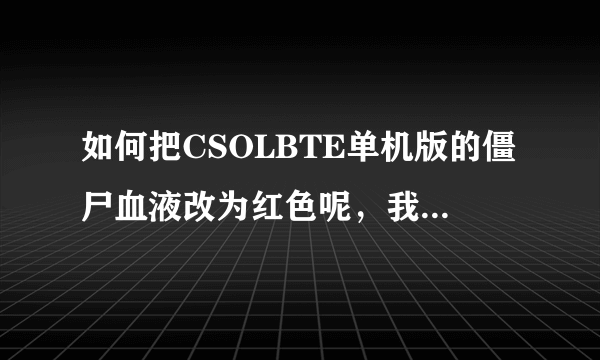 如何把CSOLBTE单机版的僵尸血液改为红色呢，我...